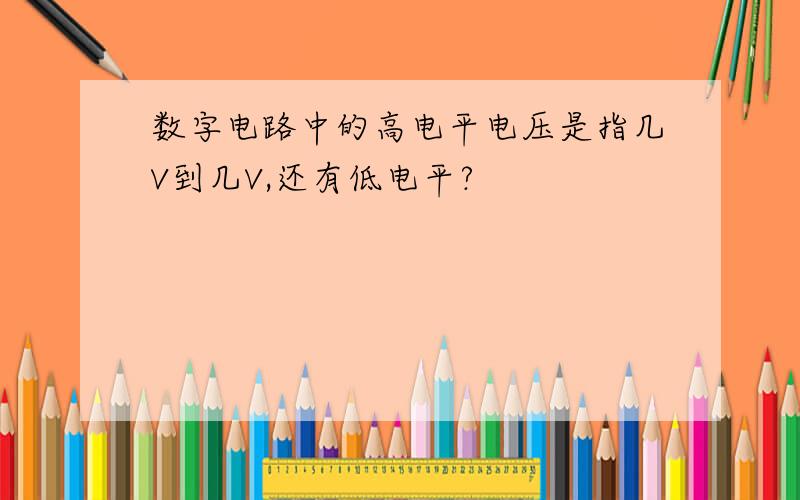 数字电路中的高电平电压是指几V到几V,还有低电平?